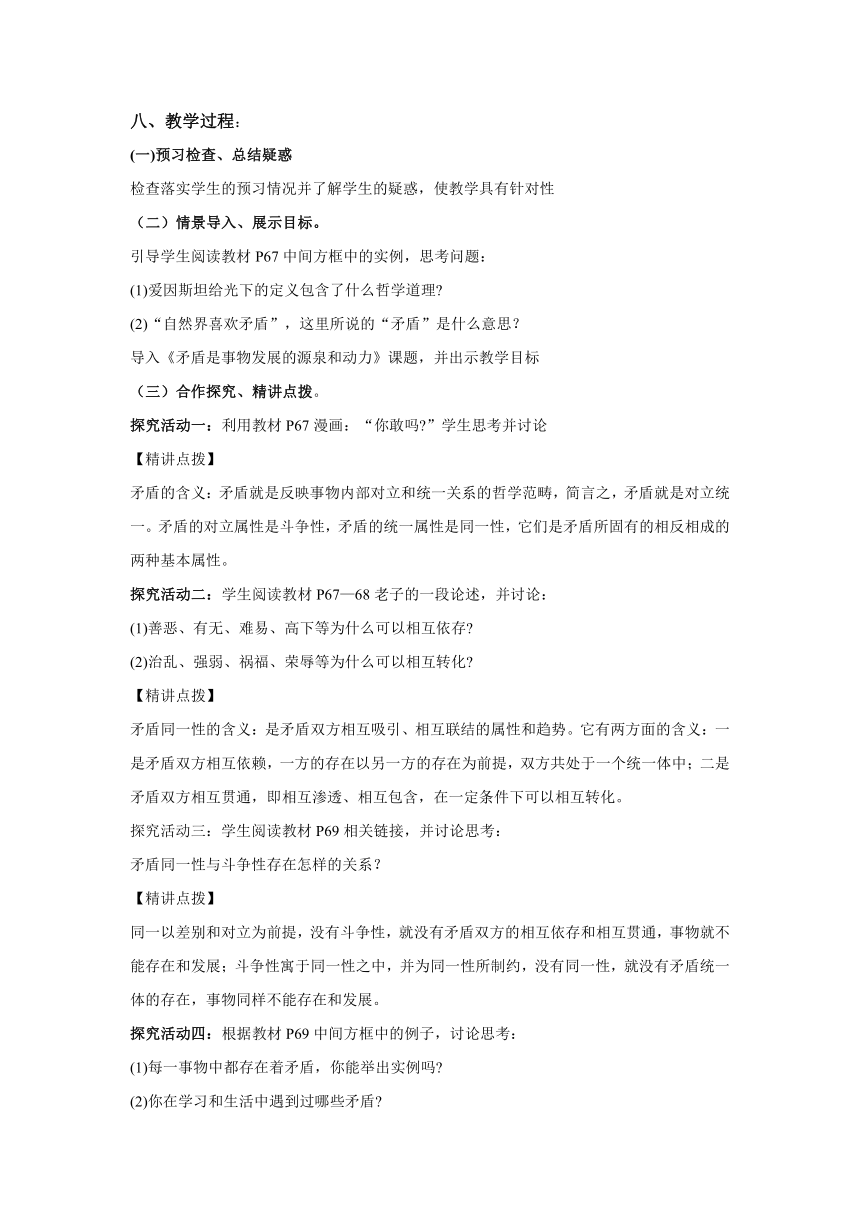 八、教学过程：

(一)预习检查、总结疑惑

检查落实学生的预习情况并了解学生的疑惑，使教学具有针对性

（二）情景导入、展示目标。

引导学生阅读教材 P67 中间方框中的实例，思考问题：

(1)爱因斯坦给光下的定义包含了什么哲学道理?

(2)“自然界喜欢矛盾”，这里所说的“矛盾”是什么意思?

导入《矛盾是事物发展的源泉和动力》课题，并出示教学目标

（三）合作探究、精讲点拨。

探究活动一：利用教材 P67 漫画：“你敢吗?”学生思考并讨论

【精讲点拨】

矛盾的含义：矛盾就是反映事物内部对立和统一关系的哲学范畴，简言之，矛盾就是对立统一。矛盾的对立属性是斗争性，矛盾的统一属性是同一性，它们是矛盾所固有的相反相成的两种基本属性。

探究活动二：学生阅读教材 P67—68 老子的一段论述，并讨论：

(1)善恶、有无、难易、高下等为什么可以相互依存?

(2)治乱、强弱、祸福、荣辱等为什么可以相互转化?

【精讲点拨】

矛盾同一性的含义：是矛盾双方相互吸引、相互联结的属性和趋势。它有两方面的含义：一是矛盾双方相互依赖，一方的存在以另一方的存在为前提，双方共处于一个统一体中；二是矛盾双方相互贯通，即相互渗透、相互包含，在一定条件下可以相互转化。

探究活动三：学生阅读教材 P69 相关链接，并讨论思考：

矛盾同一性与斗争性存在怎样的关系？

【精讲点拨】

同一以差别和对立为前提，没有斗争性，就没有矛盾双方的相互依存和相互贯通，事物就不能存在和发展；斗争性寓于同一性之中，并为同一性所制约，没有同一性，就没有矛盾统一体的存在，事物同样不能存在和发展。

探究活动四：根据教材 P69 中间方框中的例子，讨论思考：

(1)每一事物中都存在着矛盾，你能举出实例吗?

(2)你在学习和生活中遇到过哪些矛盾?